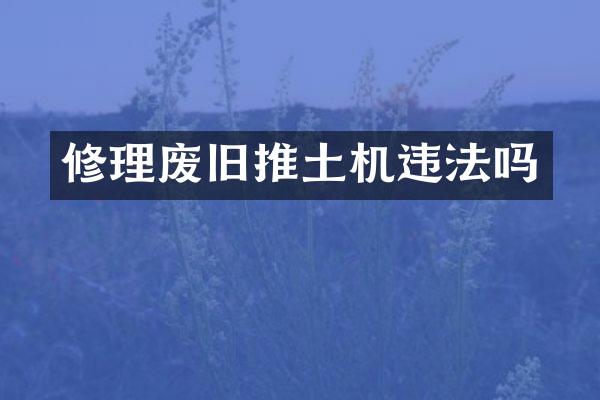 修理废旧推土机违法吗